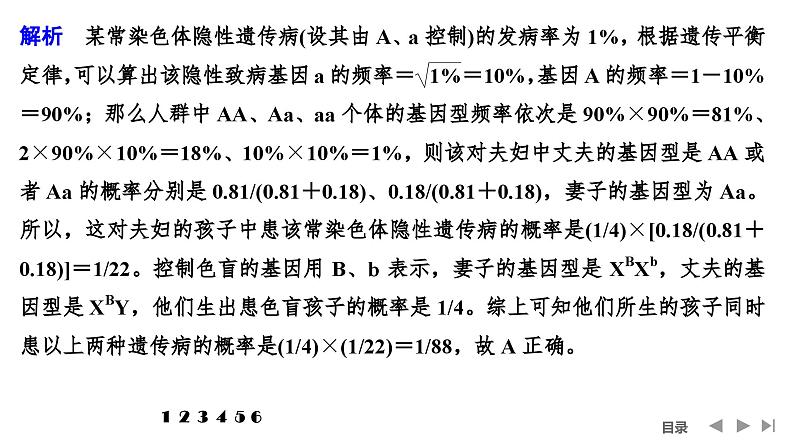 解析　某常染色体隐性遗传病(设其由 A、a 控制)的发病率为 1%，根据遗传平衡定律，可以算出该隐性致病基因 a 的频率＝$\sqrt{1\%}$＝10%，基因 A 的频率＝1－10%＝90%；那么人群中 AA、Aa、aa 个体的基因型频率依次是 90%×90%＝81%、2×90%×10%＝18%、10%×10%＝1%，则该对夫妇中丈夫的基因型是 AA 或者 Aa 的概率分别是 0.81/(0.81＋0.18)、0.18/(0.81＋0.18)，妻子的基因型为 Aa。所以，这对夫妇的孩子中患该常染色体隐性遗传病的概率是(1/4)×[0.18/(0.81＋0.18)]＝1/22。控制色盲的基因用 B、b 表示，妻子的基因型是 $X^BX^b$，丈夫的基因型是 $X^BY$，他们生出患色盲孩子的概率是 1/4。综上可知他们所生的孩子同时患以上两种遗传病的概率是(1/4)×(1/22)＝1/88，故 A 正确。

1 2 3 4 5 6

目录